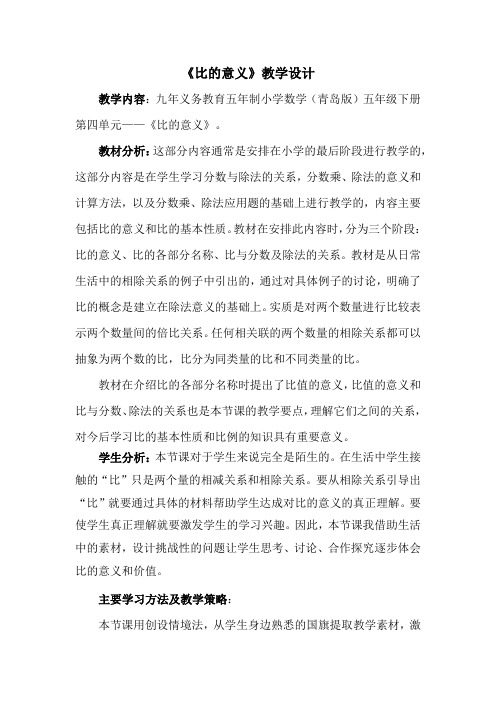 《比的意义》教学设计

教学内容：九年义务教育五年制小学数学（青岛版）五年级下册第四单元——《比的意义》。

教材分析：这部分内容通常是安排在小学的最后阶段进行教学的，这部分内容是在学生学习分数与除法的关系，分数乘、除法的意义和计算方法，以及分数乘、除法应用题的基础上进行教学的，内容主要包括比的意义和比的基本性质。教材在安排此内容时，分为三个阶段：比的意义、比的各部分名称、比与分数及除法的关系。教材是从日常生活中的相除关系的例子中引出的，通过对具体例子的讨论，明确了比的概念是建立在除法意义的基础上。实质是对两个数量进行比较表示两个数量间的倍比关系。任何相关联的两个数量的相除关系都可以抽象为两个数的比，比分为同类量的比和不同类量的比。

教材在介绍比的各部分名称时提出了比值的意义，比值的意义和比与分数、除法的关系也是本节课的教学要点，理解它们之间的关系，对今后学习比的基本性质和比例的知识具有重要意义。

学生分析：本节课对于学生来说完全是陌生的。在生活中学生接触的“比”只是两个量的相减关系和相除关系。要从相除关系引导出“比”就要通过具体的材料帮助学生达成对比的意义的真正理解。要使学生真正理解就要激发学生的学习兴趣。因此，本节课我借助生活中的素材，设计挑战性的问题让学生思考、讨论、合作探究逐步体会比的意义和价值。

主要学习方法及教学策略：

本节课用创设情境法，从学生身边熟悉的国旗提取教学素材，激